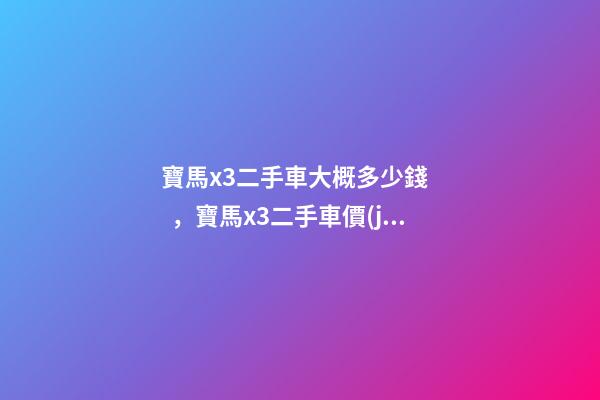 寶馬x3二手車大概多少錢，寶馬x3二手車價(j...